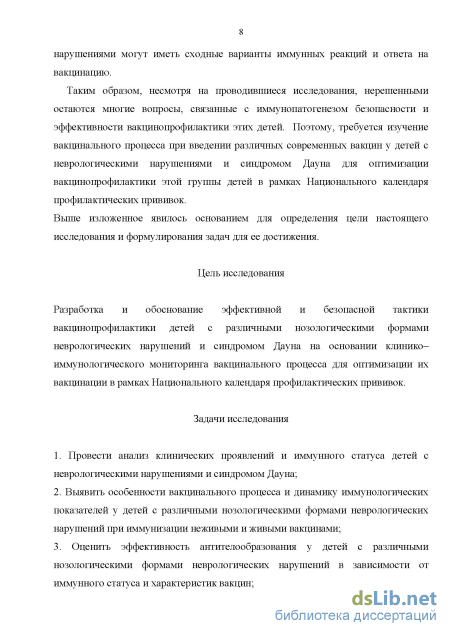 8

нарушениями могут иметь сходные варианты иммунных реакций и ответа на вакцинацию.

Таким образом, несмотря на проводившиеся исследования, нерешенными остаются многие вопросы, связанные с иммунопатогенезом безопасности и эффективности вакцинопрофилактики этих детей. Поэтому, требуется изучение вакцинального процесса при введении различных современных вакцин у детей с неврологическими нарушениями и синдромом Дауна для оптимизации вакцинопрофилактики этой группы детей в рамках Национального календаря профилактических прививок.

Выше изложенное явилось основанием для определения цели настоящего исследования и формулирования задач для ее достижения.

Цель исследования

Разработка и обоснование эффективной и безопасной тактики вакцинопрофилактики детей с различными нозологическими формами неврологических нарушений и синдромом Дауна на основании клинико–иммунологического мониторинга вакцинального процесса для оптимизации их вакцинации в рамках Национального календаря профилактических прививок.

Задачи исследования

1. Провести анализ клинических проявлений и иммунного статуса детей с неврологическими нарушениями и синдромом Дауна;

2. Выявить особенности вакцинального процесса и динамику иммунологических показателей у детей с различными нозологическими формами неврологических нарушений при иммунизации неживыми и живыми вакцинами;

3. Оценить эффективность антителообразования у детей с различными нозологическими формами неврологических нарушений в зависимости от иммунного статуса и характеристик вакцин;

dsLib.net
библиотека диссертаций